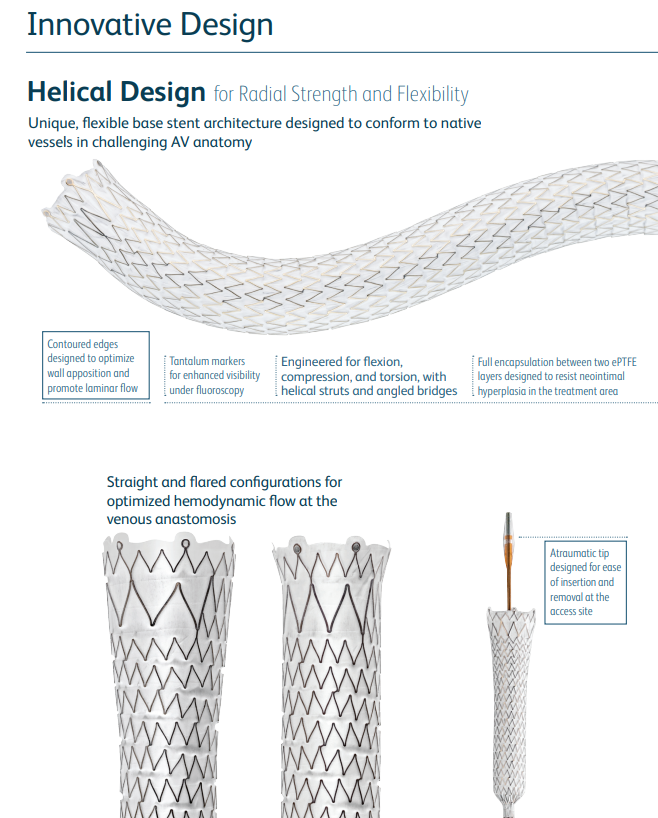 Innovative Design

Helical Design for Radial Strength and Flexibility

Unique, flexible base stent architecture designed to conform to native vessels in challenging AV anatomy

Contoured edges designed to optimize wall apposition and promote laminar flow

Tantalum markers for enhanced visibility under fluoroscopy

Engineered for flexion, compression, and torsion, with helical struts and angled bridges

Full encapsulation between two ePTFE layers designed to resist neointimal hyperplasia in the treatment area

Straight and flared configurations for optimized hemodynamic flow at the venous anastomosis

Atraumatic tip designed for ease of insertion and removal at the access site